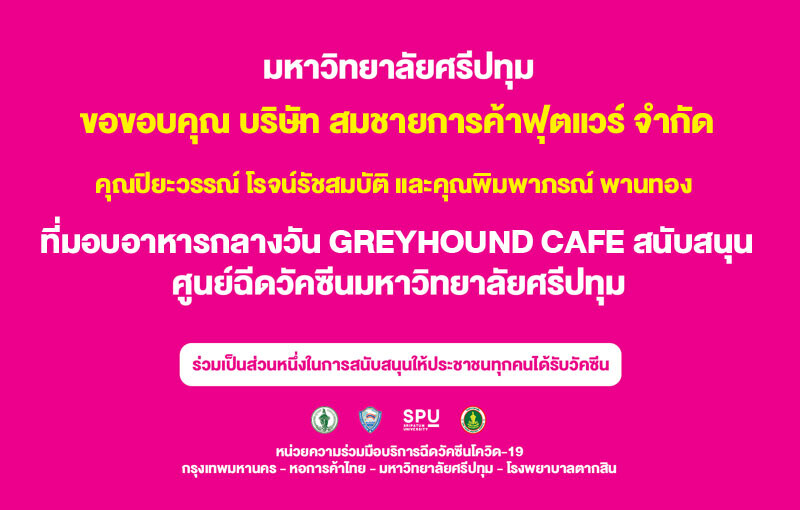 มหาวิทยาลัยศรีปทุม

ขอขอบคุณ บริษัท สมชายการค้าฟุตแวร์ จำกัด

คุณปิยะวรรณ์ โรจน์รัชสมบัติ และคุณพิมพาภรณ์ พานทอง

ที่มอบอาหารกลางวัน GREYHOUND CAFE สนับสนุน ศูนย์ฉีดวัคซีนมหาวิทยาลัยศรีปทุม

ร่วมเป็นส่วนหนึ่งในการสนับสนุนให้ประชาชนทุกคนได้รับวัคซีน

SPU SRIPATUM UNIVERSITY

หน่วยความร่วมมือบริการฉีดวัคซีนโควิด-19
กรุงเทพมหานคร - หอการค้าไทย - มหาวิทยาลัยศรีปทุม - โรงพยาบาลตากสิน